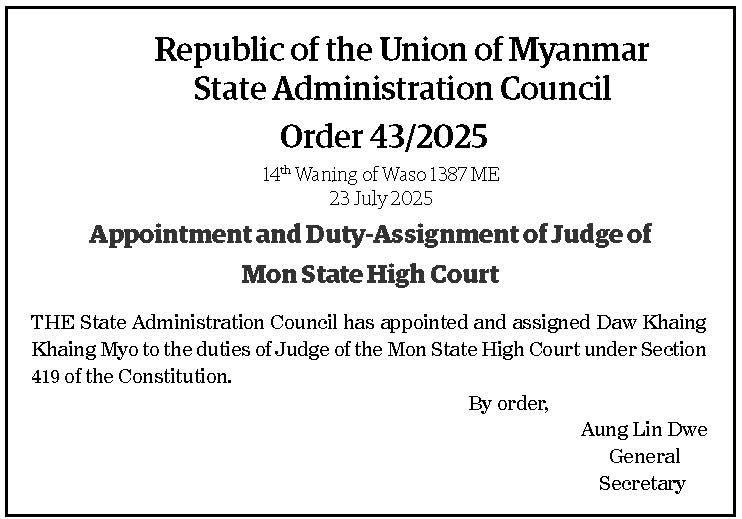 Republic of the Union of Myanmar
State Administration Council

Order 43/2025

14th Waning of Waso 1387 ME
23 July 2025

Appointment and Duty-Assignment of Judge of
Mon State High Court

THE State Administration Council has appointed and assigned Daw Khaing Khaing Myo to the duties of Judge of the Mon State High Court under Section 419 of the Constitution.

By order,

Aung Lin Dwe
General
Secretary